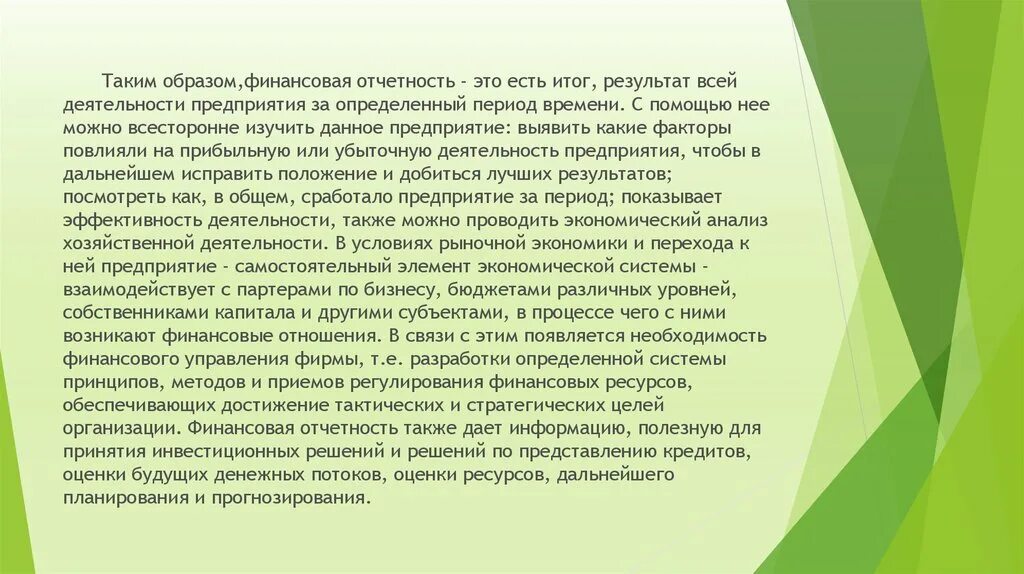 Таким образом,финансовая отчетность - это есть итог, результат всей деятельности предприятия за определенный период времени. С помощью нее можно всесторонне изучить данное предприятие: выявить какие факторы повлияли на прибыльную или убыточную деятельность предприятия, чтобы в дальнейшем исправить положение и добиться лучших результатов; посмотреть как, в общем, сработало предприятие за период; показывает эффективность деятельности, также можно проводить экономический анализ хозяйственной деятельности. В условиях рыночной экономики и перехода к ней предприятие - самостоятельный элемент экономической системы - взаимодействует с партерами по бизнесу, бюджетами различных уровней, собственниками капитала и другими субъектами, в процессе чего с ними возникают финансовые отношения. В связи с этим появляется необходимость финансового управления фирмы, т.е. разработки определенной системы принципов, методов и приемов регулирования финансовых ресурсов, обеспечивающих достижение тактических и стратегических целей организации. Финансовая отчетность также дает информацию, полезную для принятия инвестиционных решений и решений по представлению кредитов, оценки будущих денежных потоков, оценки ресурсов, дальнейшего планирования и прогнозирования.